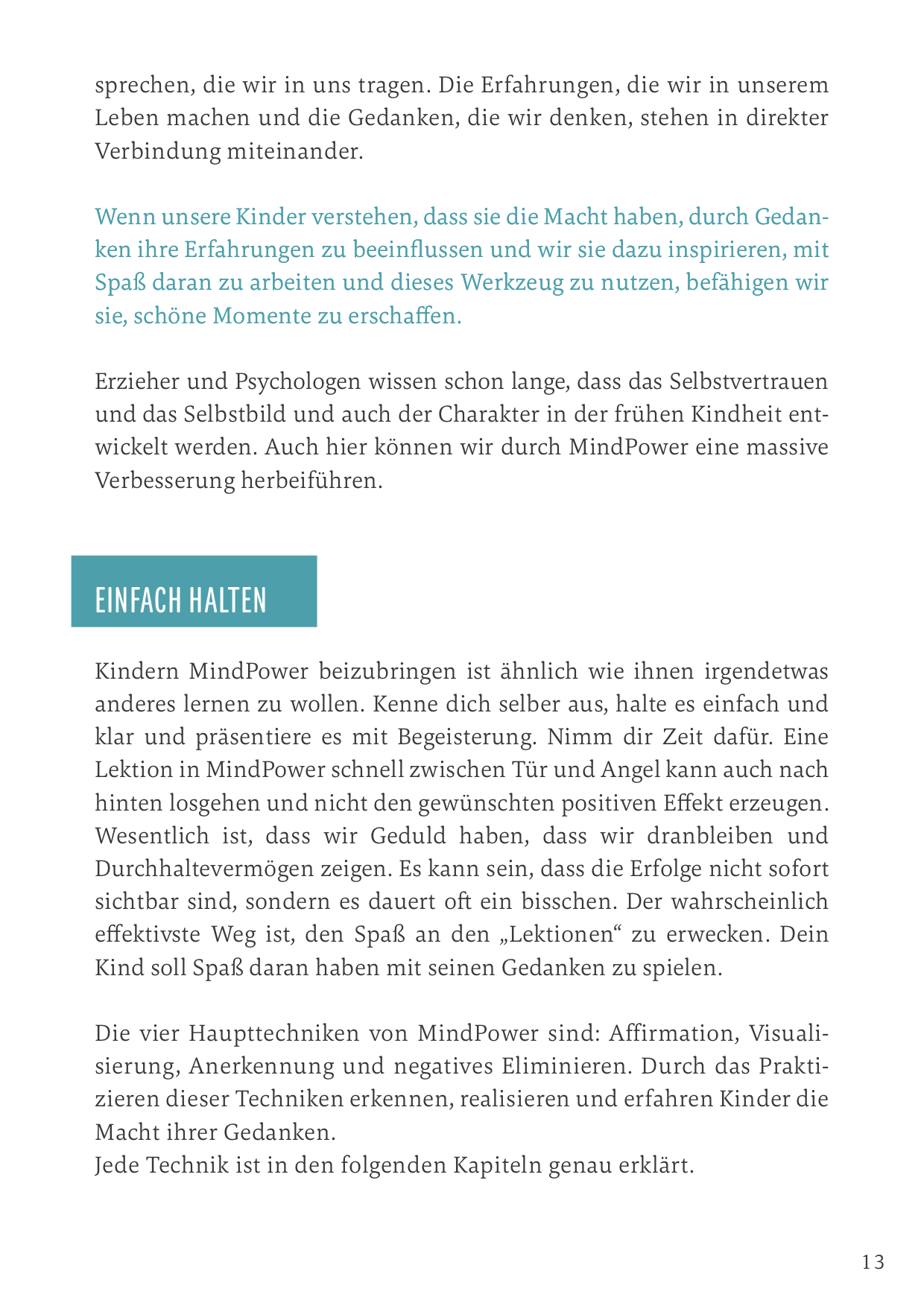 sprechen, die wir in uns tragen. Die Erfahrungen, die wir in unserem Leben machen und die Gedanken, die wir denken, stehen in direkter Verbindung miteinander.

Wenn unsere Kinder verstehen, dass sie die Macht haben, durch Gedanken ihre Erfahrungen zu beeinflussen und wir sie dazu inspirieren, mit Spaß daran zu arbeiten und dieses Werkzeug zu nutzen, befähigen wir sie, schöne Momente zu erschaffen.

Erzieher und Psychologen wissen schon lange, dass das Selbstvertrauen und das Selbstbild und auch der Charakter in der frühen Kindheit entwickelt werden. Auch hier können wir durch MindPower eine massive Verbesserung herbeiführen.

EINFACH HALTEN

Kindern MindPower beizubringen ist ähnlich wie ihnen irgendetwas anderes lernen zu wollen. Kenne dich selber aus, halte es einfach und klar und präsentiere es mit Begeisterung. Nimm dir Zeit dafür. Eine Lektion in MindPower schnell zwischen Tür und Angel kann auch nach hinten losgehen und nicht den gewünschten positiven Effekt erzeugen. Wesentlich ist, dass wir Geduld haben, dass wir dranbleiben und Durchhaltevermögen zeigen. Es kann sein, dass die Erfolge nicht sofort sichtbar sind, sondern es dauert oft ein bisschen. Der wahrscheinlich effektivste Weg ist, den Spaß an den „Lektionen“ zu erwecken. Dein Kind soll Spaß daran haben mit seinen Gedanken zu spielen.

Die vier Haupttechniken von MindPower sind: Affirmation, Visualisierung, Anerkennung und negatives Eliminieren. Durch das Praktizieren dieser Techniken erkennen, realisieren und erfahren Kinder die Macht ihrer Gedanken.
Jede Technik ist in den folgenden Kapiteln genau erklärt.

13